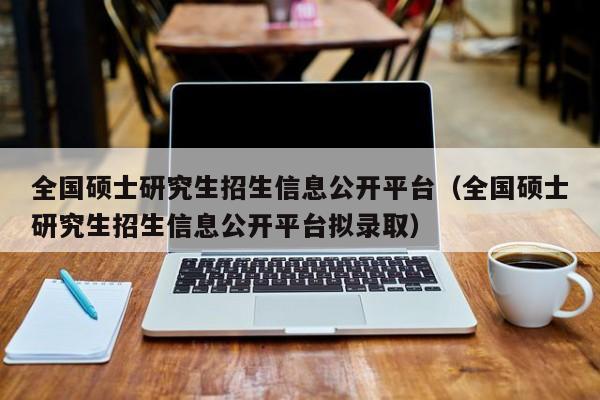 全国硕士研究生招生信息公开平台（全国硕士研究生招生信息公开平台拟录取）